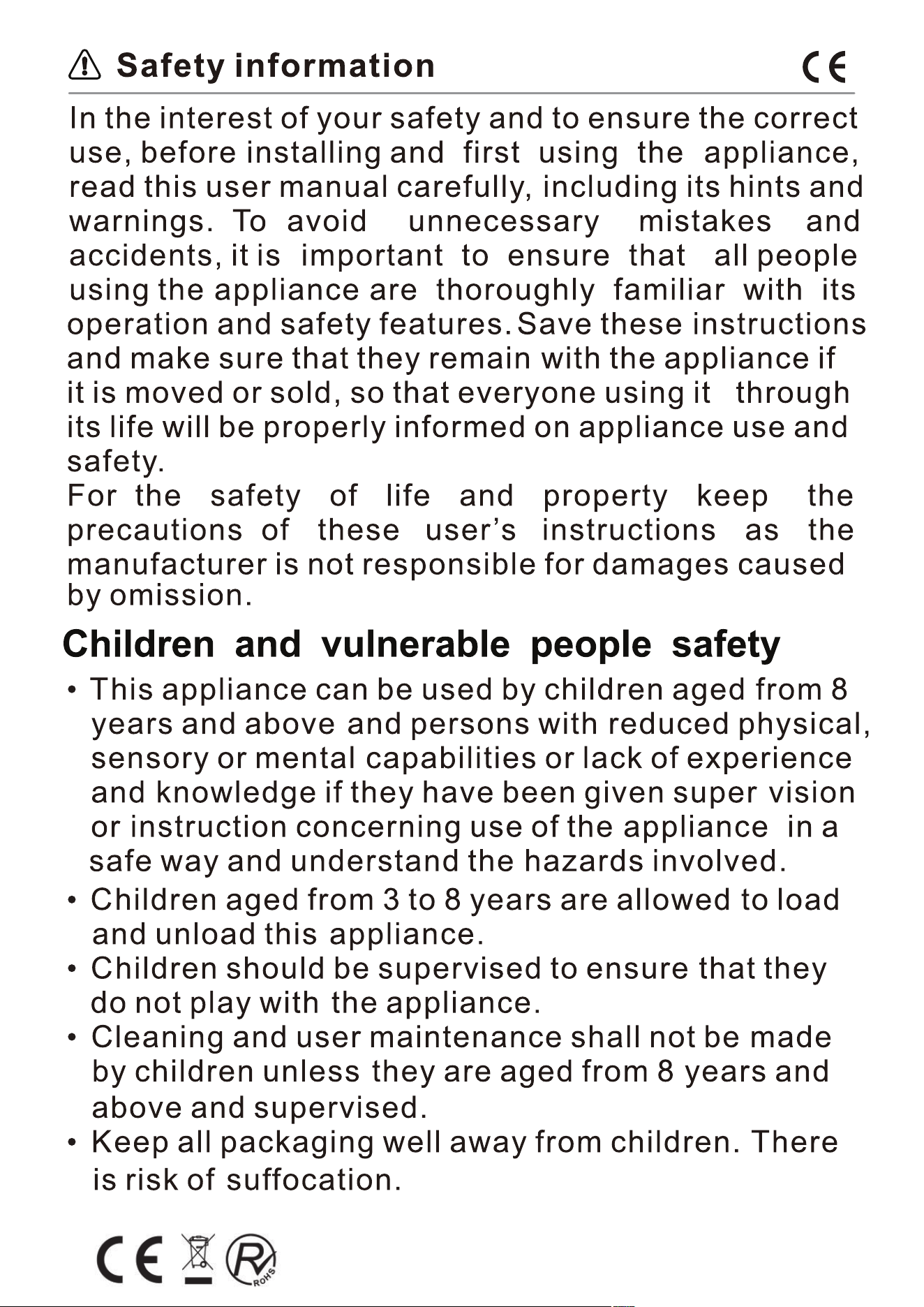 Safety information

CE

In the interest of your safety and to ensure the correct use, before installing and first using the appliance, read this user manual carefully, including its hints and warnings. To avoid unnecessary mistakes and accidents, it is important to ensure that all people using the appliance are thoroughly familiar with its operation and safety features. Save these instructions and make sure that they remain with the appliance if it is moved or sold, so that everyone using it through its life will be properly informed on appliance use and safety.

For the safety of life and property keep the precautions of these user's instructions as the manufacturer is not responsible for damages caused by omission.

Children and vulnerable people safety

• This appliance can be used by children aged from 8 years and above and persons with reduced physical, sensory or mental capabilities or lack of experience and knowledge if they have been given super vision or instruction concerning use of the appliance in a safe way and understand the hazards involved.
• Children aged from 3 to 8 years are allowed to load and unload this appliance.
• Children should be supervised to ensure that they do not play with the appliance.
• Cleaning and user maintenance shall not be made by children unless they are aged from 8 years and above and supervised.
• Keep all packaging well away from children. There is risk of suffocation.

CE

RoHS